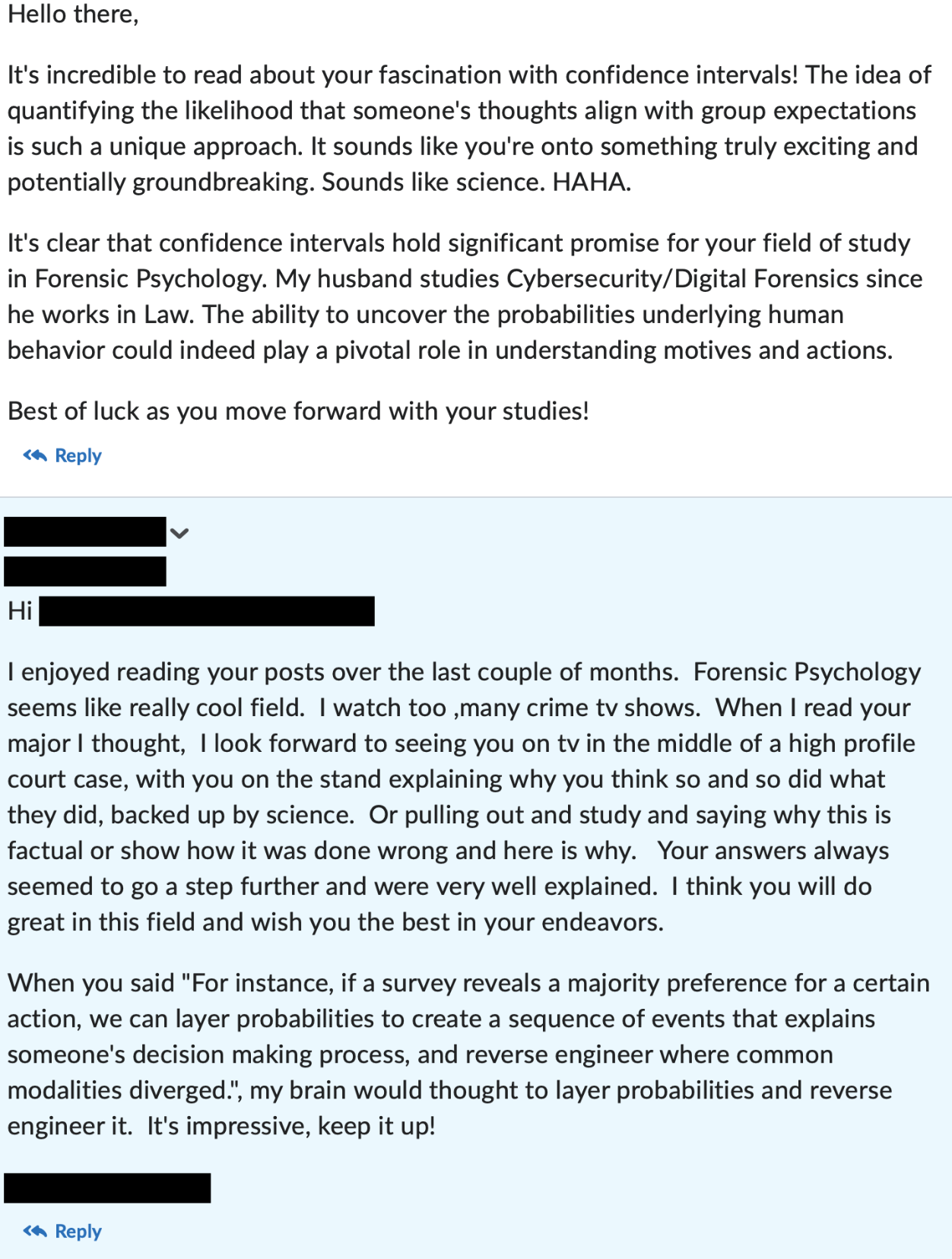 Hello there,

It's incredible to read about your fascination with confidence intervals! The idea of quantifying the likelihood that someone's thoughts align with group expectations is such a unique approach. It sounds like you're onto something truly exciting and potentially groundbreaking. Sounds like science. HAHA.

It's clear that confidence intervals hold significant promise for your field of study in Forensic Psychology. My husband studies Cybersecurity/Digital Forensics since he works in Law. The ability to uncover the probabilities underlying human behavior could indeed play a pivotal role in understanding motives and actions.

Best of luck as you move forward with your studies!

Reply

Hi

I enjoyed reading your posts over the last couple of months. Forensic Psychology seems like really cool field. I watch too ,many crime tv shows. When I read your major I thought, I look forward to seeing you on tv in the middle of a high profile court case, with you on the stand explaining why you think so and so did what they did, backed up by science. Or pulling out and study and saying why this is factual or show how it was done wrong and here is why. Your answers always seemed to go a step further and were very well explained. I think you will do great in this field and wish you the best in your endeavors.

When you said "For instance, if a survey reveals a majority preference for a certain action, we can layer probabilities to create a sequence of events that explains someone's decision making process, and reverse engineer where common modalities diverged.", my brain would thought to layer probabilities and reverse engineer it. It's impressive, keep it up!

Reply